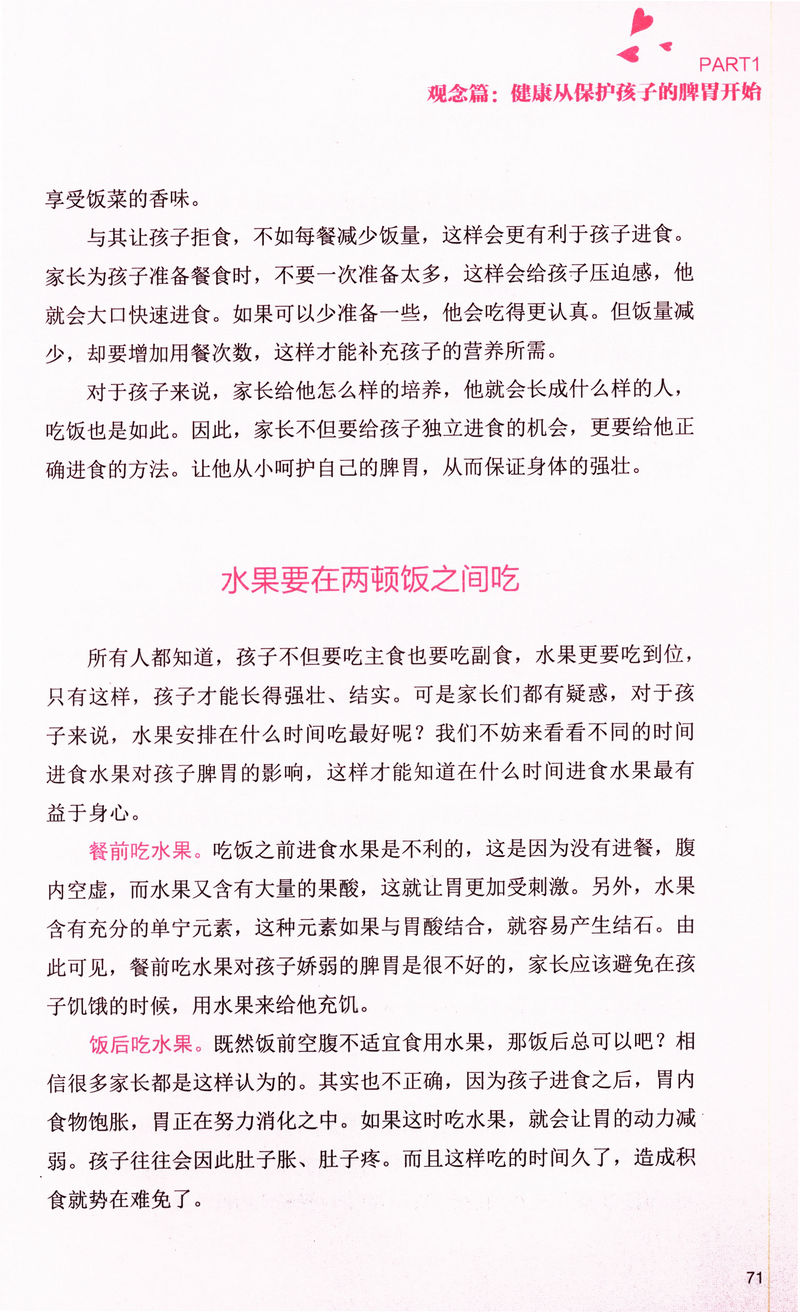 PART1
观念篇：健康从保护孩子的脾胃开始

享受饭菜的香味。

与其让孩子拒食，不如每餐减少饭量，这样会更有利于孩子进食。家长为孩子准备餐食时，不要一次准备太多，这样会给孩子压迫感，他就会大口快速进食。如果可以少准备一些，他会吃得更认真。但饭量减少，却要增加用餐次数，这样才能补充孩子的营养所需。

对于孩子来说，家长给他怎么样的培养，他就会长成什么样的人，吃饭也是如此。因此，家长不但要给孩子独立进食的机会，更要给他正确进食的方法。让他从小呵护自己的脾胃，从而保证身体的强壮。

水果要在两顿饭之间吃

所有人都知道，孩子不但要吃主食也要吃副食，水果更要吃到位，只有这样，孩子才能长得强壮、结实。可是家长们都有疑惑，对于孩子来说，水果安排在什么时间吃最好呢？我们不妨来看看不同的时间进食水果对孩子脾胃的影响，这样才能知道在什么时间进食水果最有益于身心。

餐前吃水果。吃饭之前进食水果是不利的，这是因为没有进餐，腹内空虚，而水果又含有大量的果酸，这就让胃更加受刺激。另外，水果含有充分的单宁元素，这种元素如果与胃酸结合，就容易产生结石。由此可见，餐前吃水果对孩子娇弱的脾胃是很不好的，家长应该避免在孩子饥饿的时候，用水果来给他充饥。

饭后吃水果。既然饭前空腹不适宜食用水果，那饭后总可以吧？相信很多家长都是这样认为的。其实也不正确，因为孩子进食之后，胃内食物饱胀，胃正在努力消化之中。如果这时吃水果，就会让胃的动力减弱。孩子往往会因此肚子胀、肚子疼。而且这样吃的时间久了，造成积食就势在难免了。

71